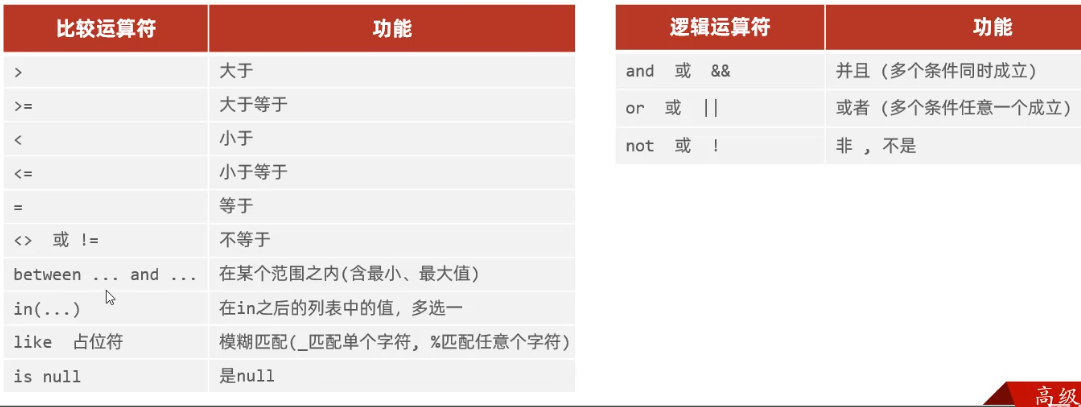 | 比较运算符 | 功能 |
|---|---|
| > | 大于 |
| >= | 大于等于 |
| < | 小于 |
| <= | 小于等于 |
| = | 等于 |
| <> 或 != | 不等于 |
| between ... and ... | 在某个范围之内(含最小、最大值) |
| in(...) | 在in之后的列表中的值，多选一 |
| like 占位符 | 模糊匹配(_匹配单个字符，%匹配任意个字符) |
| is null | 是null |

| 逻辑运算符 | 功能 |
|---|---|
| and 或 && | 并且（多个条件同时成立） |
| or 或 \|\| | 或者（多个条件任意一个成立） |
| not 或 ! | 非，不是 |

高级